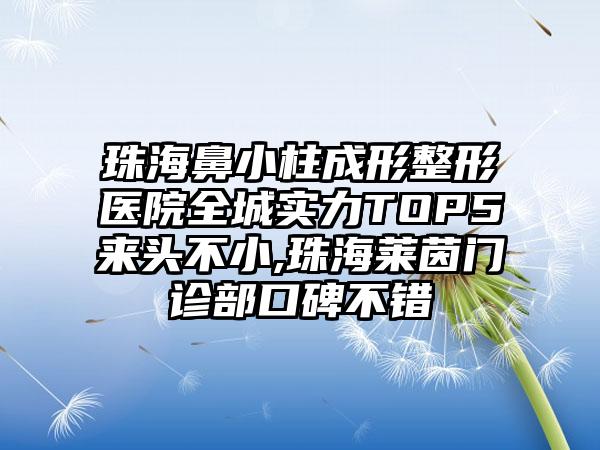 珠海鼻小柱成形整形医院全城实力TOP5来头不小,珠海莱茵门诊部口碑不错